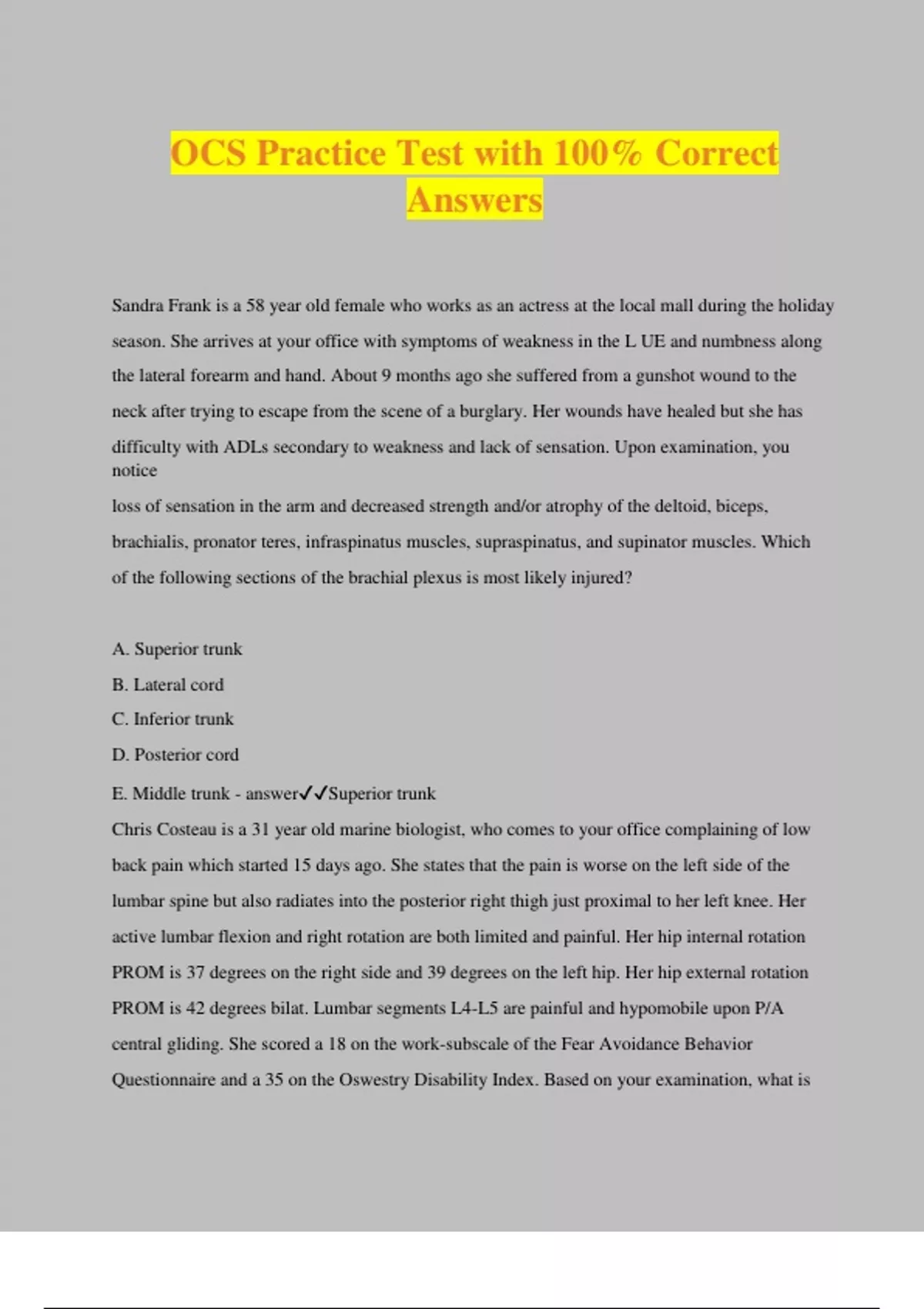 OCS Practice Test with 100% Correct Answers

Sandra Frank is a 58 year old female who works as an actress at the local mall during the holiday season. She arrives at your office with symptoms of weakness in the L UE and numbness along the lateral forearm and hand. About 9 months ago she suffered from a gunshot wound to the neck after trying to escape from the scene of a burglary. Her wounds have healed but she has difficulty with ADLs secondary to weakness and lack of sensation. Upon examination, you notice

loss of sensation in the arm and decreased strength and/or atrophy of the deltoid, biceps, brachialis, pronator teres, infraspinatus muscles, supraspinatus, and supinator muscles. Which of the following sections of the brachial plexus is most likely injured?

A. Superior trunk

B. Lateral cord

C. Inferior trunk

D. Posterior cord

E. Middle trunk - answer✓✓Superior trunk

Chris Costeau is a 31 year old marine biologist, who comes to your office complaining of low back pain which started 15 days ago. She states that the pain is worse on the left side of the lumbar spine but also radiates into the posterior right thigh just proximal to her left knee. Her active lumbar flexion and right rotation are both limited and painful. Her hip internal rotation PROM is 37 degrees on the right side and 39 degrees on the left hip. Her hip external rotation PROM is 42 degrees bilat. Lumbar segments L4-L5 are painful and hypomobile upon P/A central gliding. She scored a 18 on the work-subscale of the Fear Avoidance Behavior Questionnaire and a 35 on the Oswestry Disability Index. Based on your examination, what is